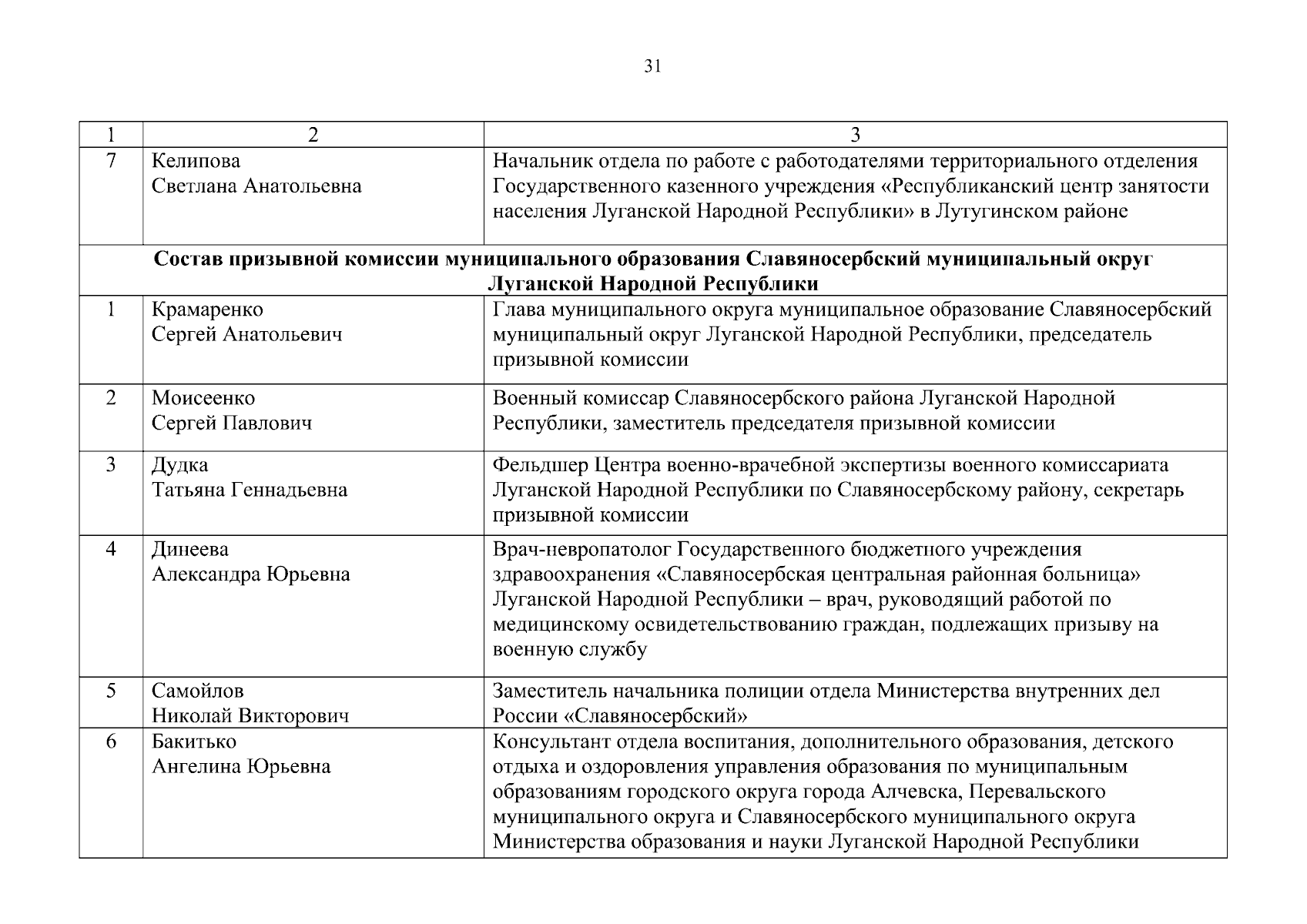 31

| 1 | 2 | 3 |
|---|---|---|
| 7 | Келипова Светлана Анатольевна | Начальник отдела по работе с работодателями территориального отделения Государственного казенного учреждения «Республиканский центр занятости населения Луганской Народной Республики» в Лутугинском районе |
| **Состав призывной комиссии муниципального образования Славяносербский муниципальный округ Луганской Народной Республики** | | |
| 1 | Крамаренко Сергей Анатольевич | Глава муниципального округа муниципальное образование Славяносербский муниципальный округ Луганской Народной Республики, председатель призывной комиссии |
| 2 | Моисеенко Сергей Павлович | Военный комиссар Славяносербского района Луганской Народной Республики, заместитель председателя призывной комиссии |
| 3 | Дудка Татьяна Геннадьевна | Фельдшер Центра военно-врачебной экспертизы военного комиссариата Луганской Народной Республики по Славяносербскому району, секретарь призывной комиссии |
| 4 | Динеева Александра Юрьевна | Врач-невропатолог Государственного бюджетного учреждения здравоохранения «Славяносербская центральная районная больница» Луганской Народной Республики – врач, руководящий работой по медицинскому освидетельствованию граждан, подлежащих призыву на военную службу |
| 5 | Самойлов Николай Викторович | Заместитель начальника полиции отдела Министерства внутренних дел России «Славяносербский» |
| 6 | Бакитько Ангелина Юрьевна | Консультант отдела воспитания, дополнительного образования, детского отдыха и оздоровления управления образования по муниципальным образованиям городского округа города Алчевска, Перевальского муниципального округа и Славяносербского муниципального округа Министерства образования и науки Луганской Народной Республики |